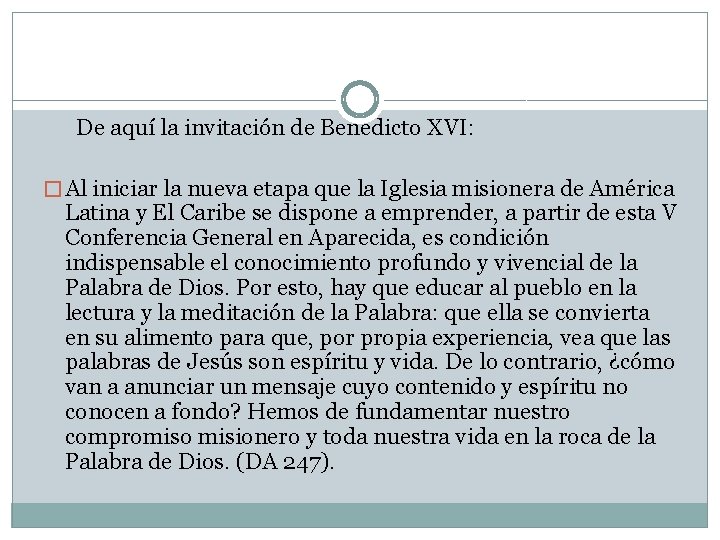 De aquí la invitación de Benedicto XVI:

Al iniciar la nueva etapa que la Iglesia misionera de América Latina y El Caribe se dispone a emprender, a partir de esta V Conferencia General en Aparecida, es condición indispensable el conocimiento profundo y vivencial de la Palabra de Dios. Por esto, hay que educar al pueblo en la lectura y la meditación de la Palabra: que ella se convierta en su alimento para que, por propia experiencia, vea que las palabras de Jesús son espíritu y vida. De lo contrario, ¿cómo van a anunciar un mensaje cuyo contenido y espíritu no conocen a fondo? Hemos de fundamentar nuestro compromiso misionero y toda nuestra vida en la roca de la Palabra de Dios. (DA 247).